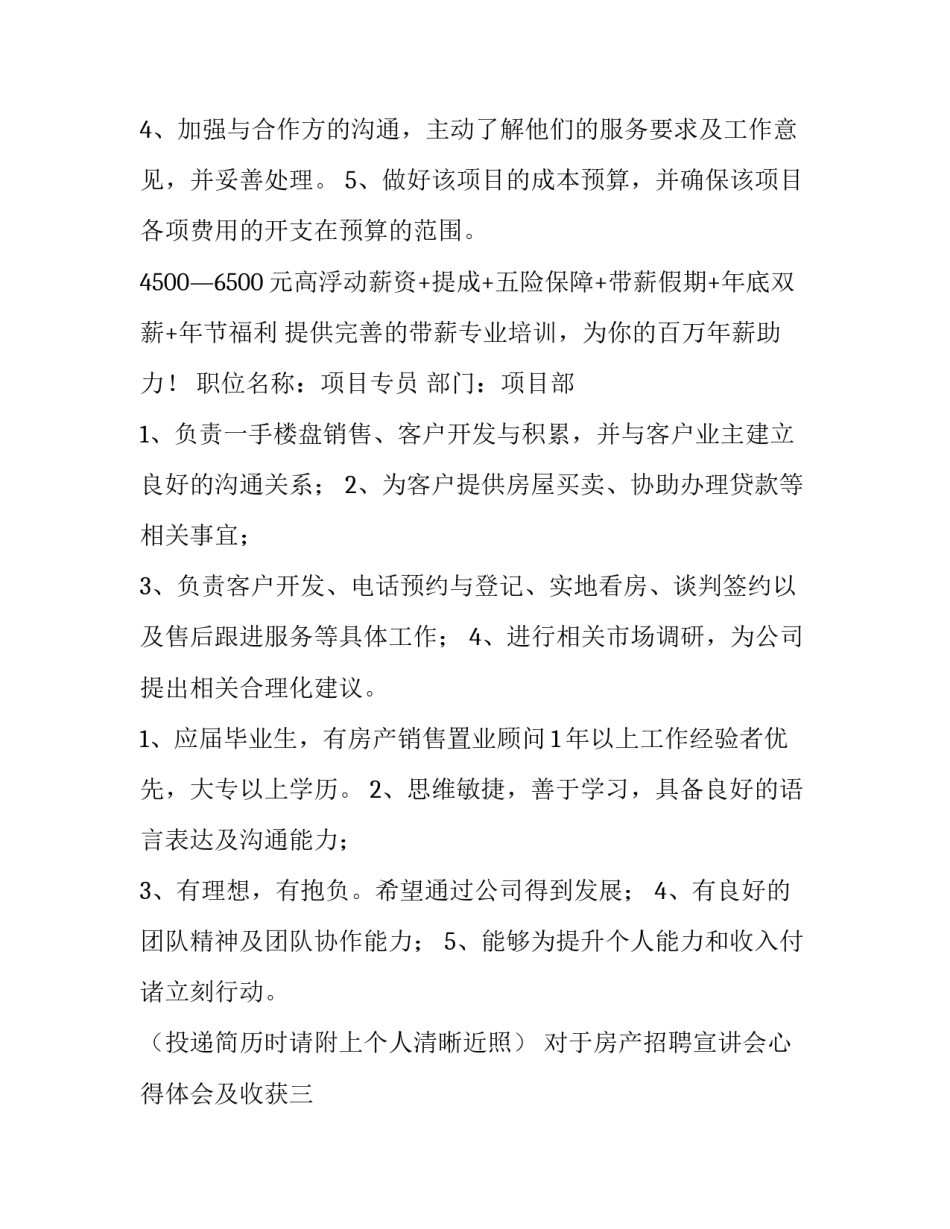 4、加强与合作方的沟通，主动了解他们的服务要求及工作意见，并妥善处理。 5、做好该项目的成本预算，并确保该项目各项费用的开支在预算的范围。

4500—6500 元高浮动薪资+提成+五险保障+带薪假期+年底双薪+年节福利 提供完善的带薪专业培训，为你的百万年薪助力！ 职位名称：项目专员 部门：项目部

1、负责一手楼盘销售、客户开发与积累，并与客户业主建立良好的沟通关系； 2、为客户提供房屋买卖、协助办理贷款等相关事宜；

3、负责客户开发、电话预约与登记、实地看房、谈判签约以及售后跟进服务等具体工作； 4、进行相关市场调研，为公司提出相关合理化建议。

1、应届毕业生，有房产销售置业顾问 1 年以上工作经验者优先，大专以上学历。 2、思维敏捷，善于学习，具备良好的语言表达及沟通能力；

3、有理想，有抱负。希望通过公司得到发展； 4、有良好的团队精神及团队协作能力； 5、能够为提升个人能力和收入付诸立刻行动。

（投递简历时请附上个人清晰近照） 对于房产招聘宣讲会心得体会及收获三